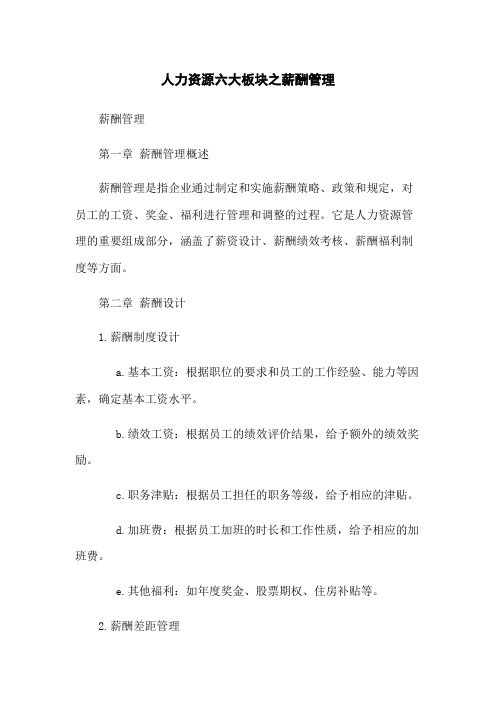 人力资源六大板块之薪酬管理

薪酬管理

第一章 薪酬管理概述

薪酬管理是指企业通过制定和实施薪酬策略、政策和规定，对员工的工资、奖金、福利进行管理和调整的过程。它是人力资源管理的重要组成部分，涵盖了薪资设计、薪酬绩效考核、薪酬福利制度等方面。

第二章 薪酬设计

1. 薪酬制度设计

a. 基本工资：根据职位的要求和员工的工作经验、能力等因素，确定基本工资水平。

b. 绩效工资：根据员工的绩效评价结果，给予额外的绩效奖励。

c. 职务津贴：根据员工担任的职务等级，给予相应的津贴。

d. 加班费：根据员工加班的时长和工作性质，给予相应的加班费。

e. 其他福利：如年度奖金、股票期权、住房补贴等。

2. 薪酬差距管理